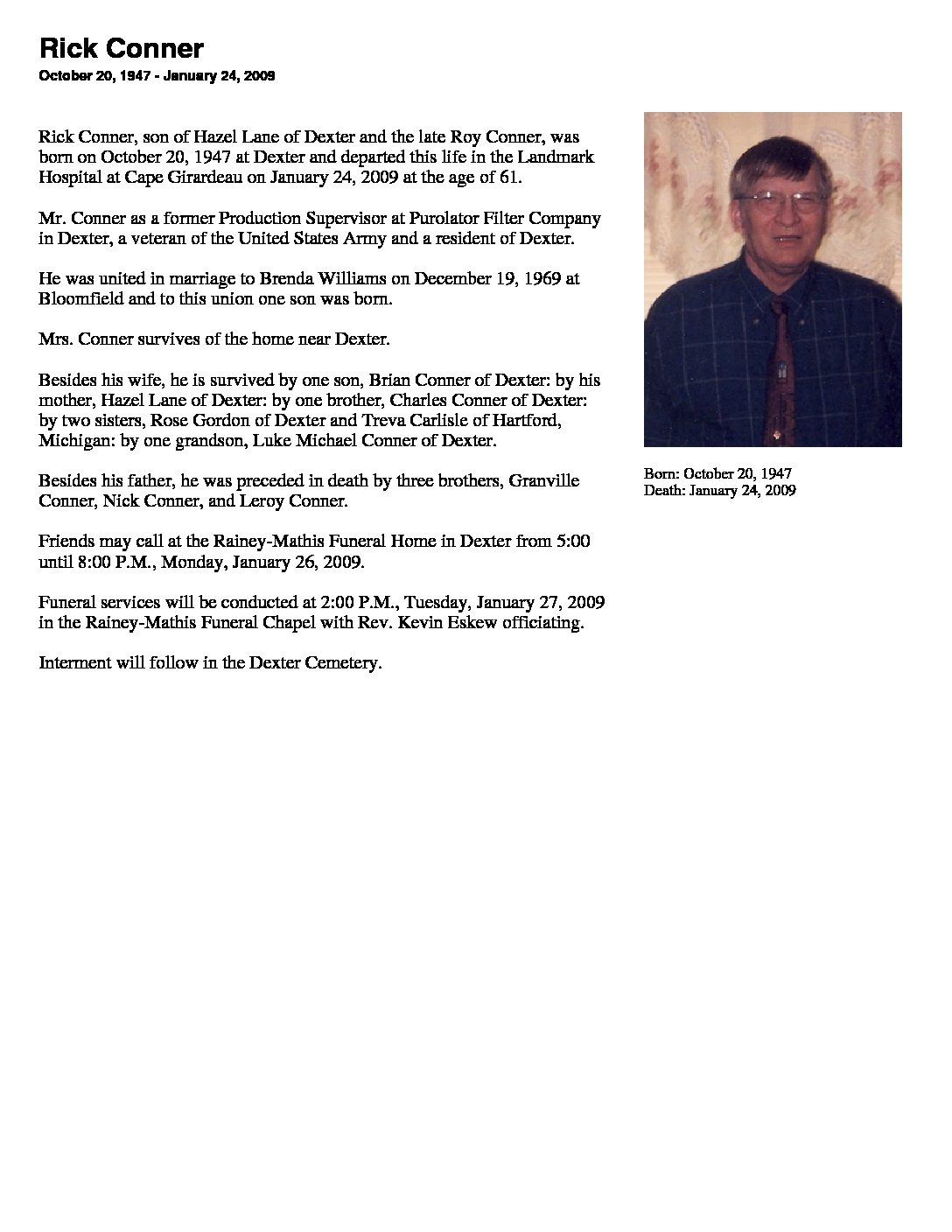 Rick Conner
October 20, 1947 - January 24, 2009

Rick Conner, son of Hazel Lane of Dexter and the late Roy Conner, was born on October 20, 1947 at Dexter and departed this life in the Landmark Hospital at Cape Girardeau on January 24, 2009 at the age of 61.

Mr. Conner as a former Production Supervisor at Purolator Filter Company in Dexter, a veteran of the United States Army and a resident of Dexter.

He was united in marriage to Brenda Williams on December 19, 1969 at Bloomfield and to this union one son was born.

Mrs. Conner survives of the home near Dexter.

Besides his wife, he is survived by one son, Brian Conner of Dexter: by his mother, Hazel Lane of Dexter: by one brother, Charles Conner of Dexter: by two sisters, Rose Gordon of Dexter and Treva Carlisle of Hartford, Michigan: by one grandson, Luke Michael Conner of Dexter.

Besides his father, he was preceded in death by three brothers, Granville Conner, Nick Conner, and Leroy Conner.

Friends may call at the Rainey-Mathis Funeral Home in Dexter from 5:00 until 8:00 P.M., Monday, January 26, 2009.

Funeral services will be conducted at 2:00 P.M., Tuesday, January 27, 2009 in the Rainey-Mathis Funeral Chapel with Rev. Kevin Eskew officiating.

Interment will follow in the Dexter Cemetery.

Born: October 20, 1947
Death: January 24, 2009